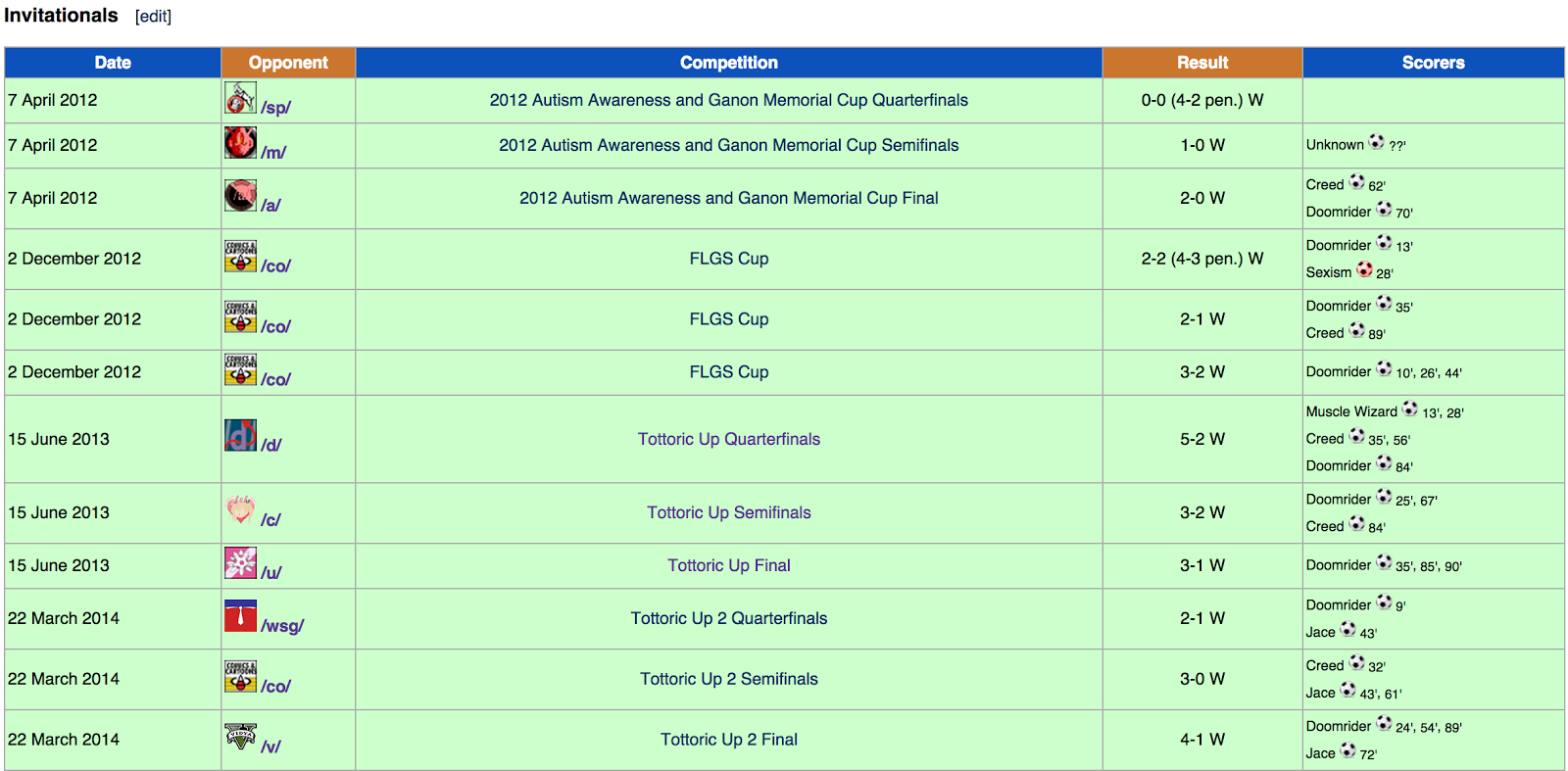 Invitationals [edit]

| Date | Opponent | Competition | Result | Scorers |
|---|---|---|---|---|
| 7 April 2012 | /sp/ | 2012 Autism Awareness and Ganon Memorial Cup Quarterfinals | 0-0 (4-2 pen.) W | |
| 7 April 2012 | /m/ | 2012 Autism Awareness and Ganon Memorial Cup Semifinals | 1-0 W | Unknown ??' |
| 7 April 2012 | /a/ | 2012 Autism Awareness and Ganon Memorial Cup Final | 2-0 W | Creed 62' Doomrider 70' |
| 2 December 2012 | /co/ | FLGS Cup | 2-2 (4-3 pen.) W | Doomrider 13' Sexism 28' |
| 2 December 2012 | /co/ | FLGS Cup | 2-1 W | Doomrider 35' Creed 89' |
| 2 December 2012 | /co/ | FLGS Cup | 3-2 W | Doomrider 10', 26', 44' |
| 15 June 2013 | /d/ | Tottoric Up Quarterfinals | 5-2 W | Muscle Wizard 13', 28' Creed 35', 56' Doomrider 84' |
| 15 June 2013 | /c/ | Tottoric Up Semifinals | 3-2 W | Doomrider 25', 67' Creed 84' |
| 15 June 2013 | /u/ | Tottoric Up Final | 3-1 W | Doomrider 35', 85', 90' |
| 22 March 2014 | /wsg/ | Tottoric Up 2 Quarterfinals | 2-1 W | Doomrider 9' Jace 43' |
| 22 March 2014 | /co/ | Tottoric Up 2 Semifinals | 3-0 W | Creed 32' Jace 43', 61' |
| 22 March 2014 | /v/ | Tottoric Up 2 Final | 4-1 W | Doomrider 24', 54', 89' Jace 72' |